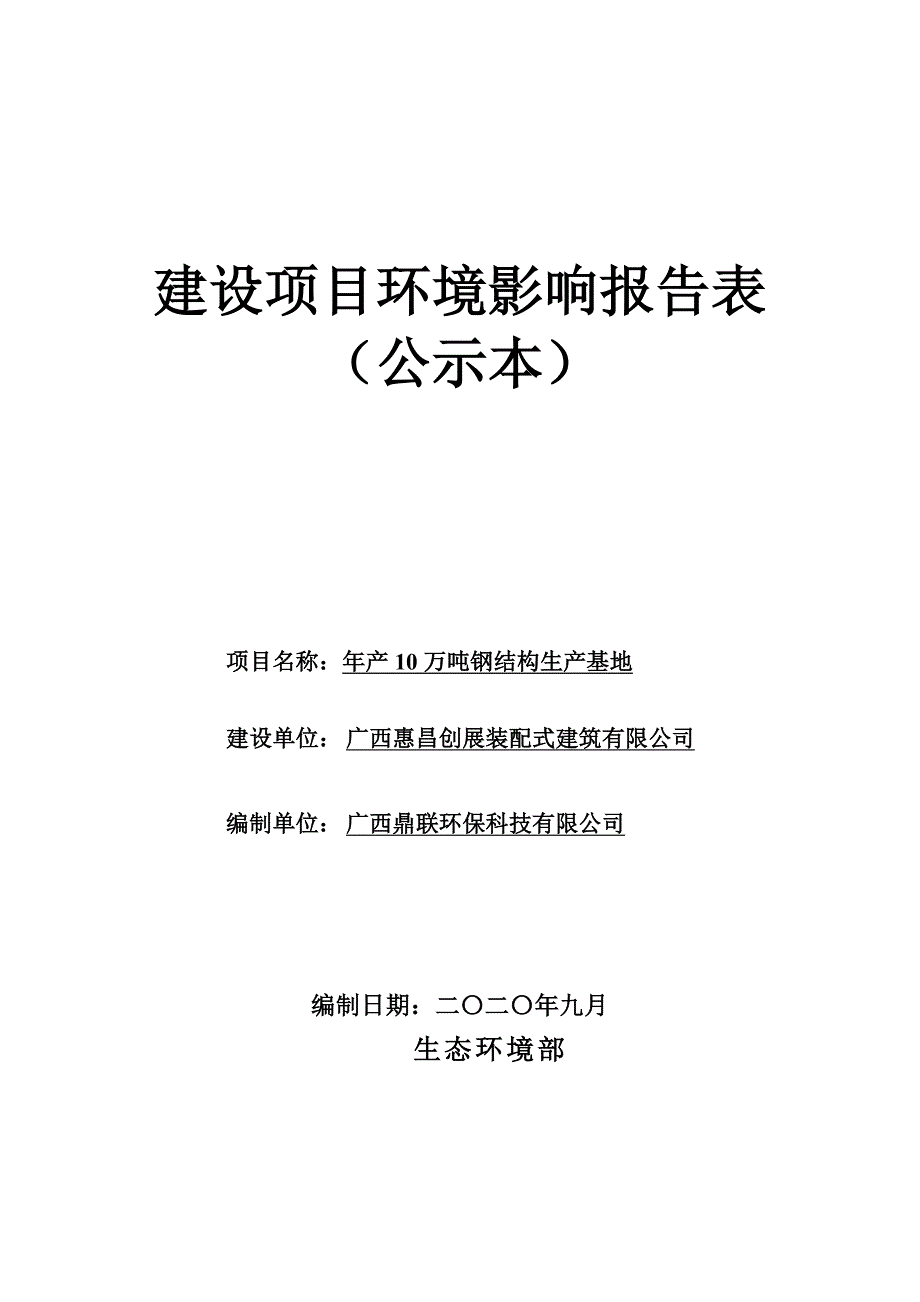 建设项目环境影响报告表
（公示本）

项目名称：年产 10 万吨钢结构生产基地

建设单位：广西惠昌创展装配式建筑有限公司

编制单位：广西鼎联环保科技有限公司

编制日期：二〇二〇年九月
生态环境部